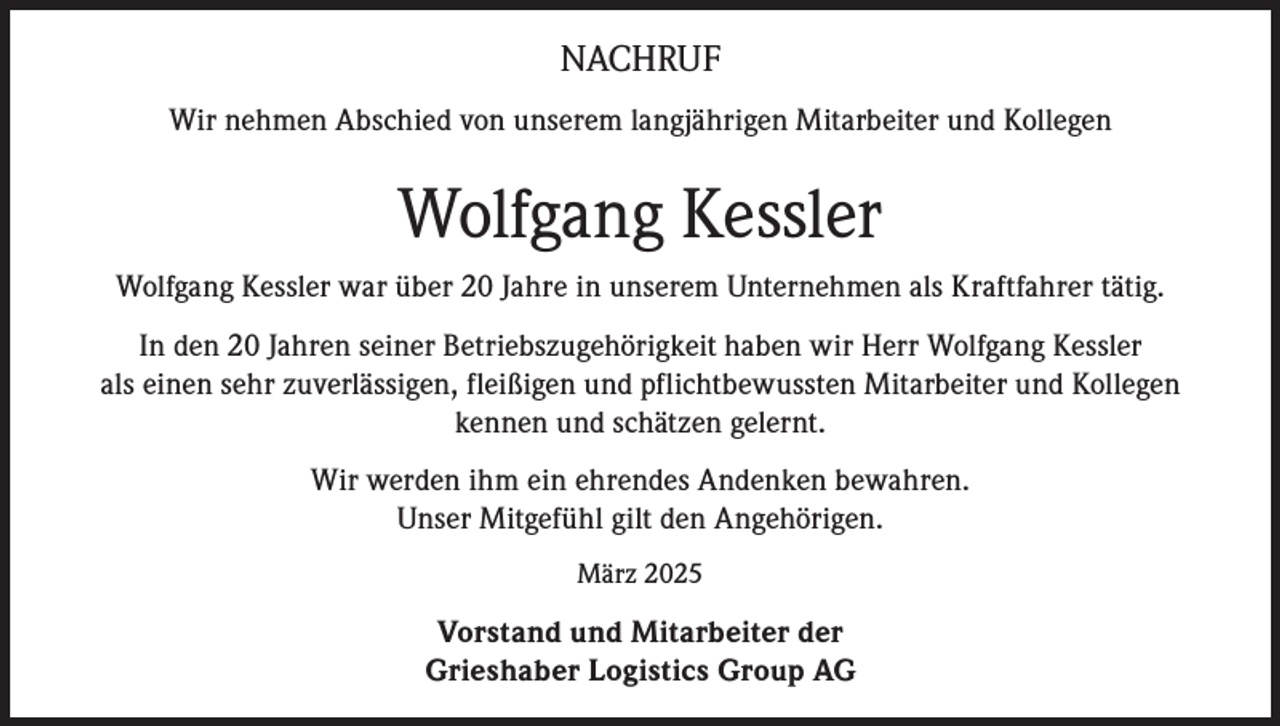 NACHRUF

Wir nehmen Abschied von unserem langjährigen Mitarbeiter und Kollegen

Wolfgang Kessler

Wolfgang Kessler war über 20 Jahre in unserem Unternehmen als Kraftfahrer tätig.

In den 20 Jahren seiner Betriebszugehörigkeit haben wir Herr Wolfgang Kessler als einen sehr zuverlässigen, fleißigen und pflichtbewussten Mitarbeiter und Kollegen kennen und schätzen gelernt.

Wir werden ihm ein ehrendes Andenken bewahren.
Unser Mitgefühl gilt den Angehörigen.

März 2025

Vorstand und Mitarbeiter der
Grieshaber Logistics Group AG